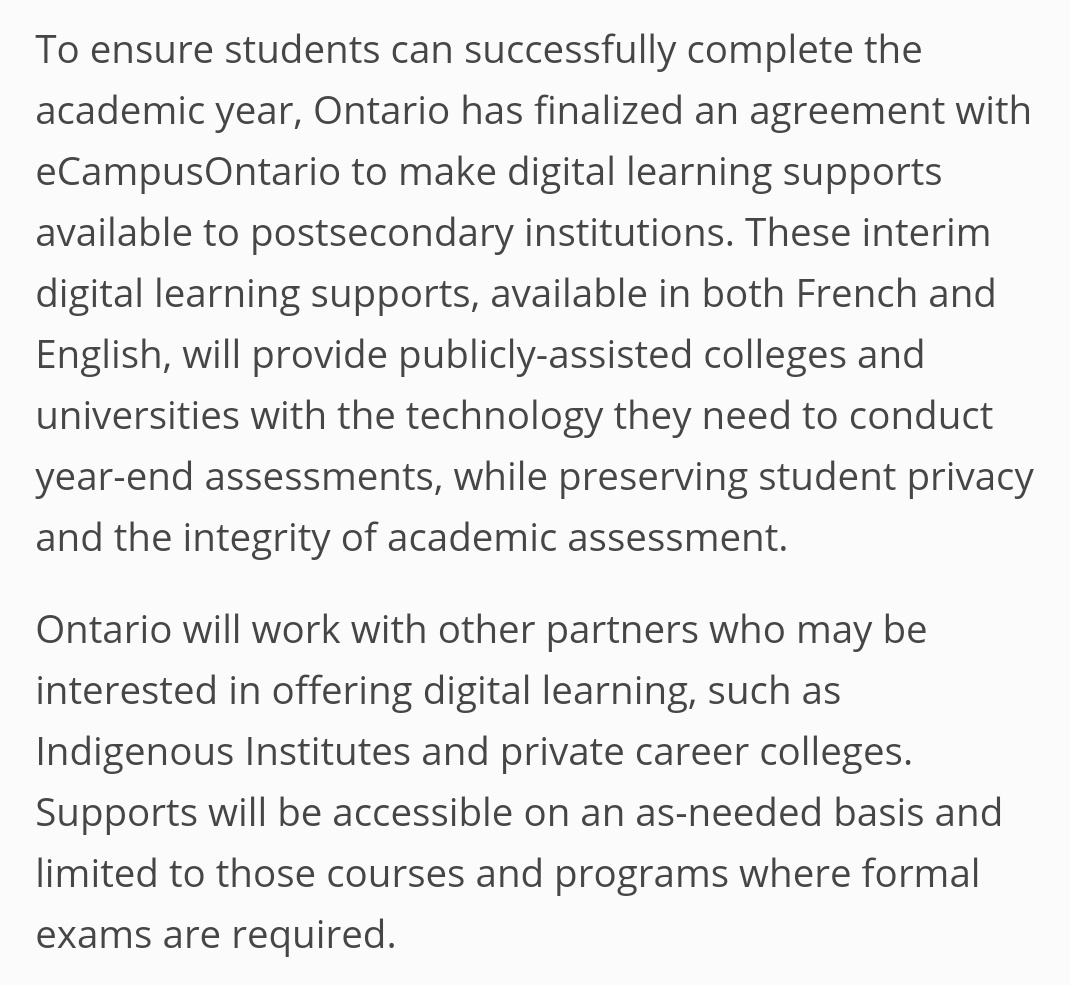 To ensure students can successfully complete the academic year, Ontario has finalized an agreement with eCampusOntario to make digital learning supports available to postsecondary institutions. These interim digital learning supports, available in both French and English, will provide publicly-assisted colleges and universities with the technology they need to conduct year-end assessments, while preserving student privacy and the integrity of academic assessment.

Ontario will work with other partners who may be interested in offering digital learning, such as Indigenous Institutes and private career colleges. Supports will be accessible on an as-needed basis and limited to those courses and programs where formal exams are required.